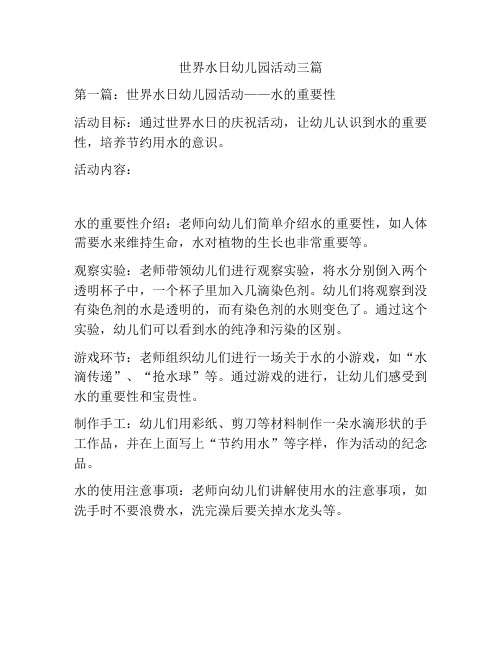 世界水日幼儿园活动三篇

第一篇：世界水日幼儿园活动——水的重要性

活动目标：通过世界水日的庆祝活动，让幼儿认识到水的重要性，培养节约用水的意识。

活动内容：

水的重要性介绍：老师向幼儿们简单介绍水的重要性，如人体需要水来维持生命，水对植物的生长也非常重要等。

观察实验：老师带领幼儿们进行观察实验，将水分别倒入两个透明杯子中，一个杯子里加入几滴染色剂。幼儿们将观察到没有染色剂的水是透明的，而有染色剂的水则变色了。通过这个实验，幼儿们可以看到水的纯净和污染的区别。

游戏环节：老师组织幼儿们进行一场关于水的小游戏，如“水滴传递”、“抢水球”等。通过游戏的进行，让幼儿们感受到水的重要性和宝贵性。

制作手工：幼儿们用彩纸、剪刀等材料制作一朵水滴形状的手工作品，并在上面写上“节约用水”等字样，作为活动的纪念品。

水的使用注意事项：老师向幼儿们讲解使用水的注意事项，如洗手时不要浪费水，洗完澡后要关掉水龙头等。